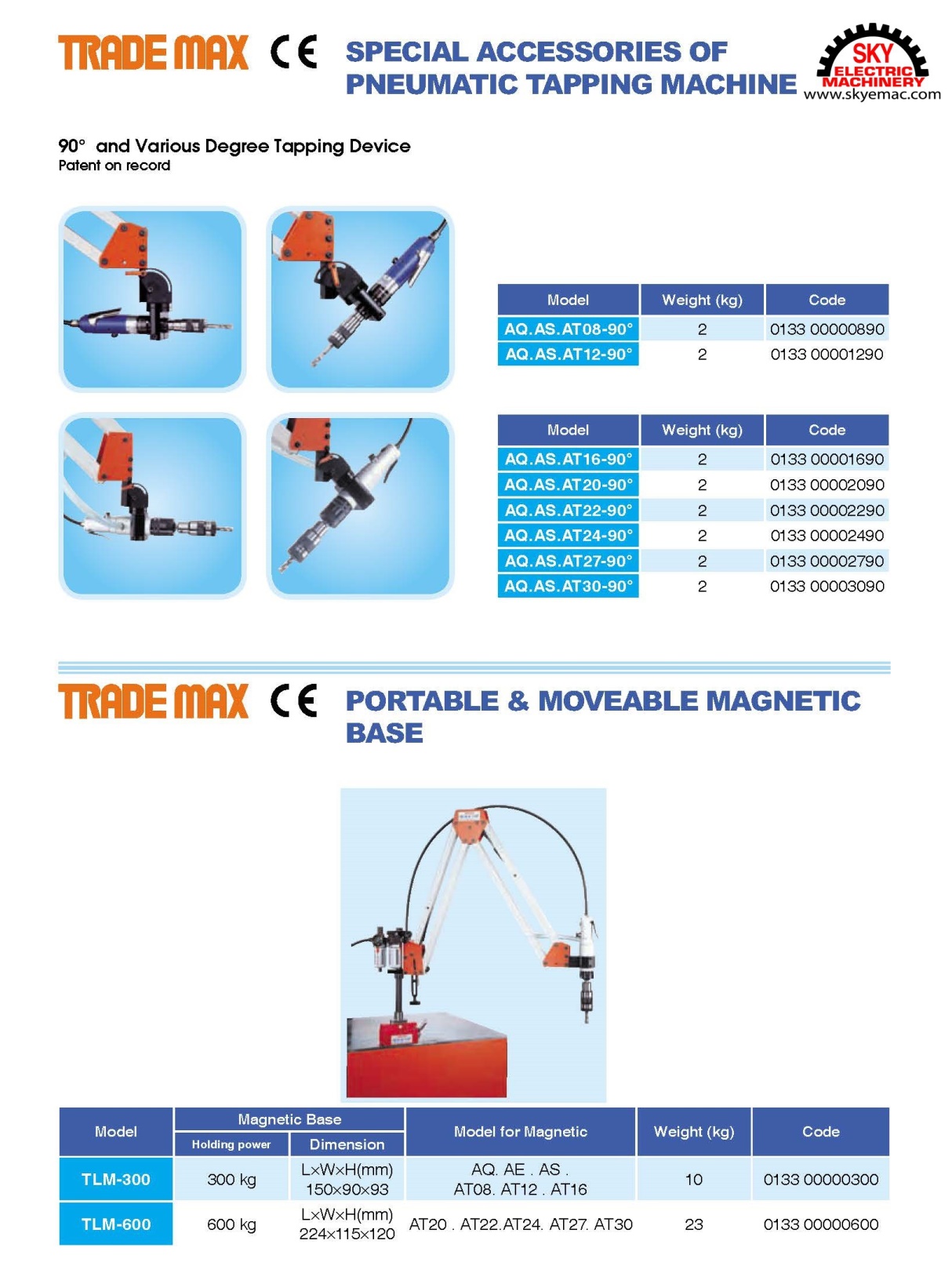 TRADE MAX CE SPECIAL ACCESSORIES OF PNEUMATIC TAPPING MACHINE

SKY ELECTRIC MACHINERY
www.skyemac.com

90° and Various Degree Tapping Device
Patent on record

| Model | Weight (kg) | Code |
|---|---|---|
| AQ.AS.AT08-90° | 2 | 0133 00000890 |
| AQ.AS.AT12-90° | 2 | 0133 00001290 |

| Model | Weight (kg) | Code |
|---|---|---|
| AQ.AS.AT16-90° | 2 | 0133 00001690 |
| AQ.AS.AT20-90° | 2 | 0133 00002090 |
| AQ.AS.AT22-90° | 2 | 0133 00002290 |
| AQ.AS.AT24-90° | 2 | 0133 00002490 |
| AQ.AS.AT27-90° | 2 | 0133 00002790 |
| AQ.AS.AT30-90° | 2 | 0133 00003090 |

TRADE MAX CE PORTABLE & MOVEABLE MAGNETIC BASE

| Model | Magnetic Base | | Model for Magnetic | Weight (kg) | Code |
|---|---|---|---|---|---|
| | Holding power | Dimension | | | |
| TLM-300 | 300 kg | L×W×H(mm) 150×90×93 | AQ. AE . AS . AT08. AT12 . AT16 | 10 | 0133 00000300 |
| TLM-600 | 600 kg | L×W×H(mm) 224×115×120 | AT20 . AT22.AT24. AT27. AT30 | 23 | 0133 00000600 |